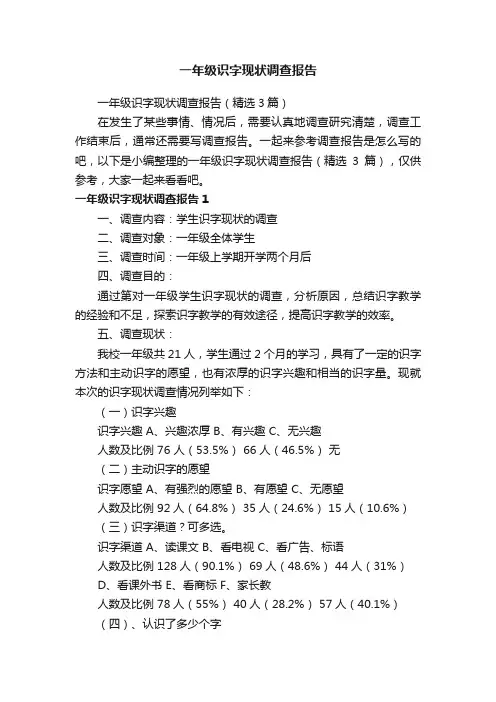 一年级识字现状调查报告

一年级识字现状调查报告（精选 3 篇）

在发生了某些事情、情况后，需要认真地调查研究清楚，调查工作结束后，通常还需要写调查报告。一起来参考调查报告是怎么写的吧，以下是小编整理的一年级识字现状调查报告（精选 3 篇），仅供参考，大家一起来看看吧。

一年级识字现状调查报告 1

一、调查内容：学生识字现状的调查

二、调查对象：一年级全体学生

三、调查时间：一年级上学期开学两个月后

四、调查目的：

通过第对一年级学生识字现状的调查，分析原因，总结识字教学的经验和不足，探索识字教学的有效途径，提高识字教学的效率。

五、调查现状：

我校一年级共 21 人，学生通过 2 个月的学习，具有了一定的识字方法和主动识字的愿望，也有浓厚的识字兴趣和相当的识字量。现就本次的识字现状调查情况列举如下：

（一）识字兴趣

识字兴趣 A、兴趣浓厚 B、有兴趣 C、无兴趣

人数及比例 76 人（53.5%） 66 人（46.5%） 无

（二）主动识字的愿望

识字愿望 A、有强烈的愿望 B、有愿望 C、无愿望

人数及比例 92 人（64.8%） 35 人（24.6%） 15 人（10.6%）

（三）识字渠道？可多选。

识字渠道 A、读课文 B、看电视 C、看广告、标语

人数及比例 128 人（90.1%） 69 人（48.6%） 44 人（31%）

D、看课外书 E、看商标 F、家长教

人数及比例 78 人（55%） 40 人（28.2%） 57 人（40.1%）

（四）、认识了多少个字